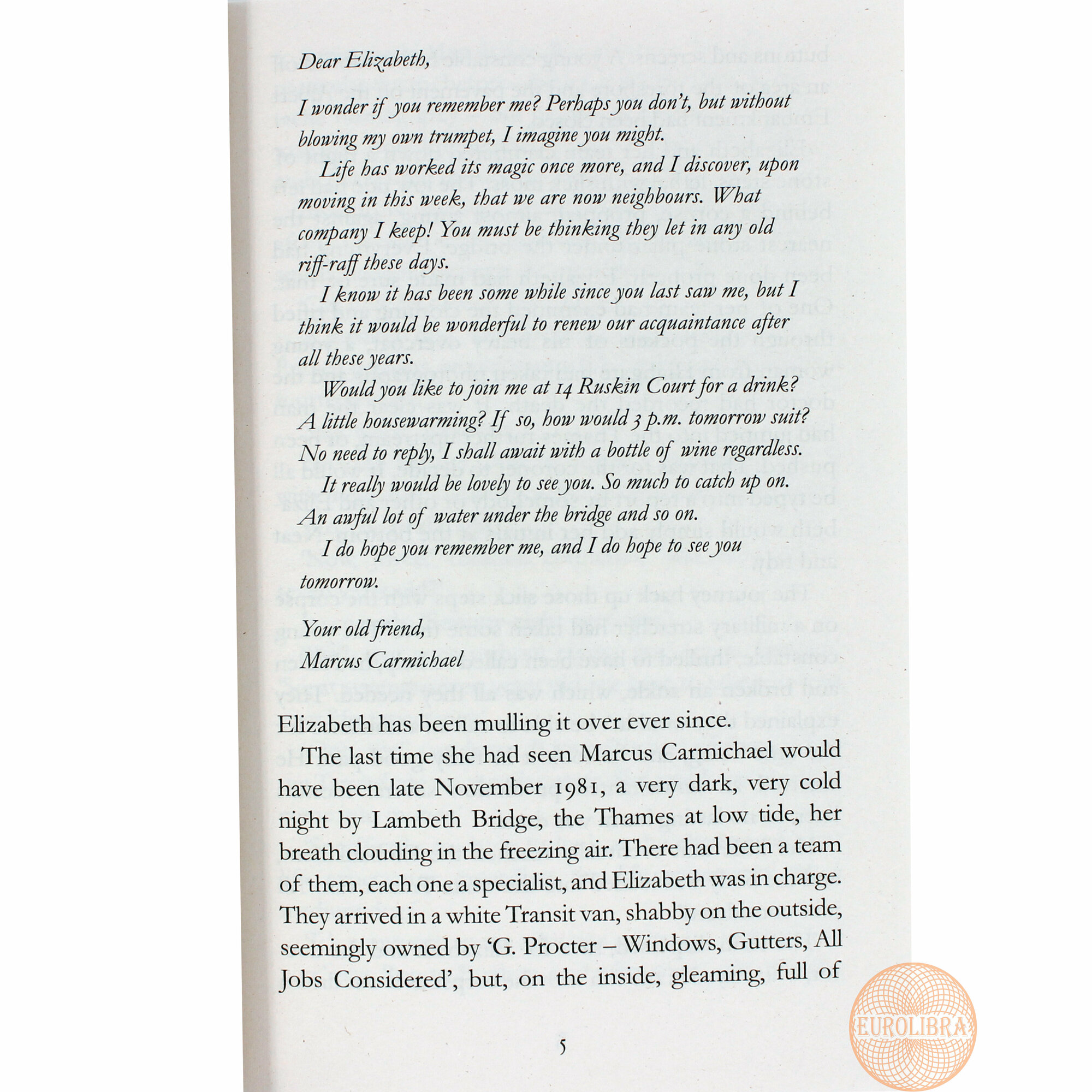 Dear Elizabeth,

I wonder if you remember me? Perhaps you don't, but without blowing my own trumpet, I imagine you might.

Life has worked its magic once more, and I discover, upon moving in this week, that we are now neighbours. What company I keep! You must be thinking they let in any old riff-raff these days.

I know it has been some while since you last saw me, but I think it would be wonderful to renew our acquaintance after all these years.

Would you like to join me at 14 Ruskin Court for a drink? A little housewarming? If so, how would 3 p.m. tomorrow suit? No need to reply, I shall await with a bottle of wine regardless.

It really would be lovely to see you. So much to catch up on. An awful lot of water under the bridge and so on.

I do hope you remember me, and I do hope to see you tomorrow.

Your old friend,
Marcus Carmichael

Elizabeth has been mulling it over ever since.

The last time she had seen Marcus Carmichael would have been late November 1981, a very dark, very cold night by Lambeth Bridge, the Thames at low tide, her breath clouding in the freezing air. There had been a team of them, each one a specialist, and Elizabeth was in charge. They arrived in a white Transit van, shabby on the outside, seemingly owned by 'G. Procter – Windows, Gutters, All Jobs Considered', but, on the inside, gleaming, full of

5

EUROLIBRA